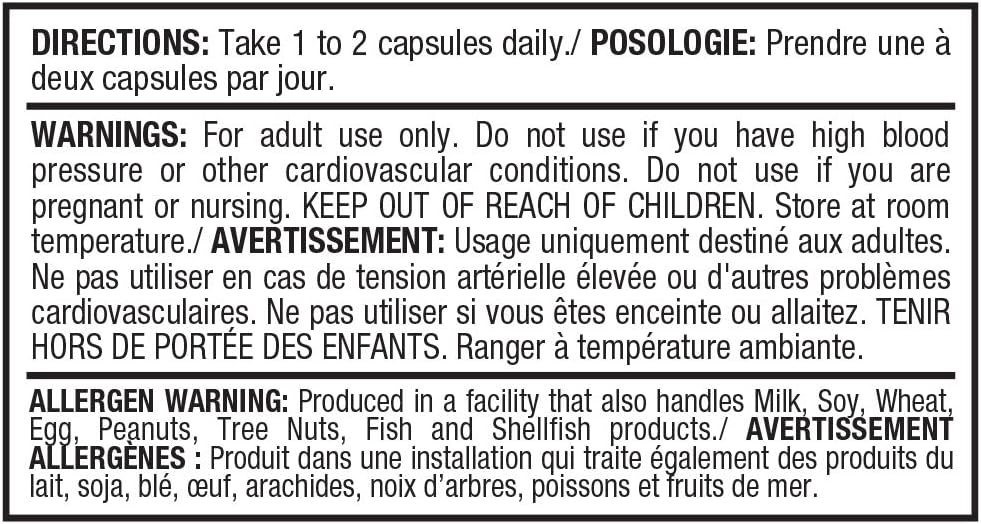 DIRECTIONS: Take 1 to 2 capsules daily./ POSOLOGIE: Prendre une à deux capsules par jour.

WARNINGS: For adult use only. Do not use if you have high blood pressure or other cardiovascular conditions. Do not use if you are pregnant or nursing. KEEP OUT OF REACH OF CHILDREN. Store at room temperature./ AVERTISSEMENT: Usage uniquement destiné aux adultes. Ne pas utiliser en cas de tension artérielle élevée ou d'autres problèmes cardiovasculaires. Ne pas utiliser si vous êtes enceinte ou allaitez. TENIR HORS DE PORTÉE DES ENFANTS. Ranger à température ambiante.

ALLERGEN WARNING: Produced in a facility that also handles Milk, Soy, Wheat, Egg, Peanuts, Tree Nuts, Fish and Shellfish products./ AVERTISSEMENT ALLERGÈNES : Produit dans une installation qui traite également des produits du lait, soja, blé, œuf, arachides, noix d'arbres, poissons et fruits de mer.